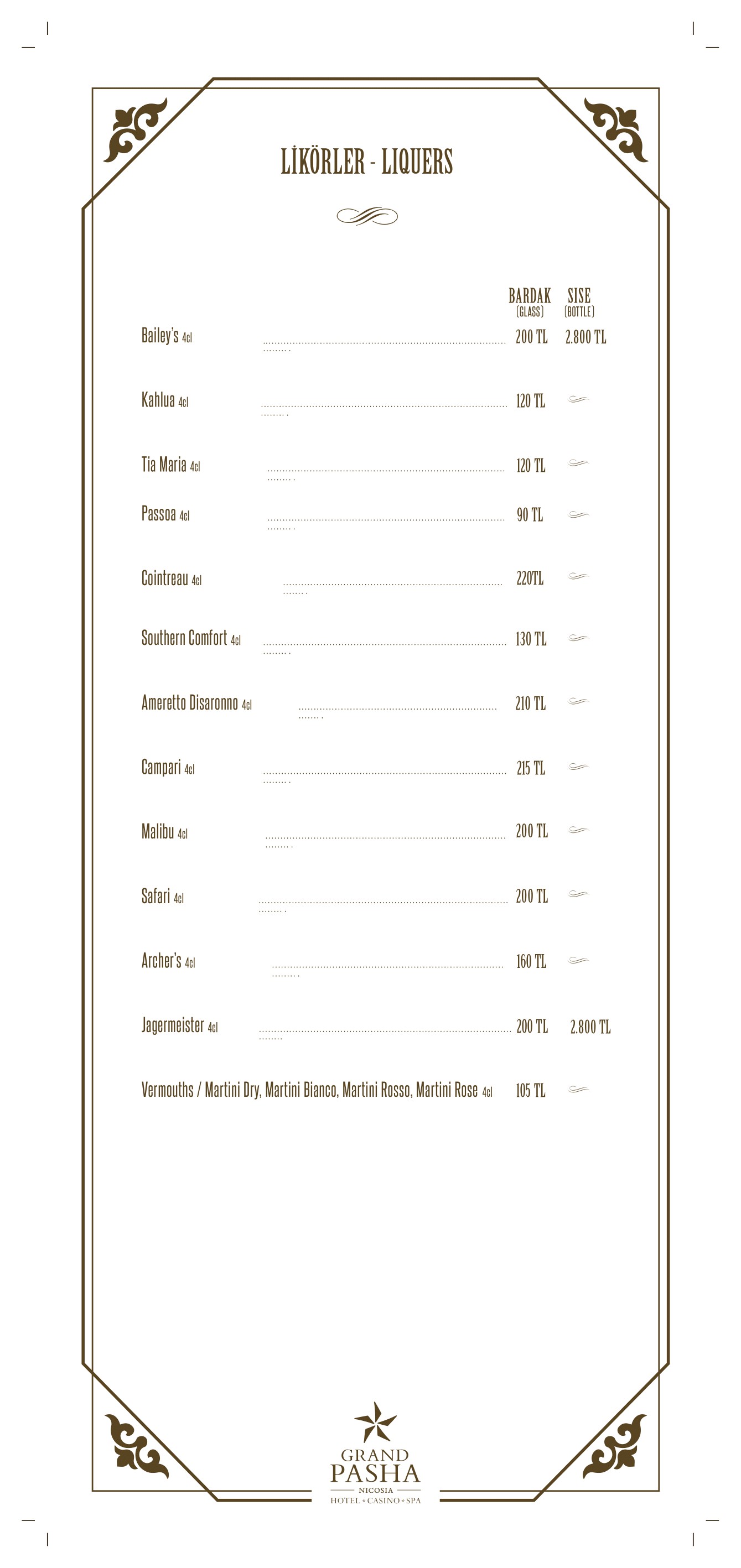 LİKÖRLER - LIQUERS

| | BARDAK (GLASS) | SISE (BOTTLE) |
|---|---|---|
| Bailey's 4cl | 200 TL | 2.800 TL |
| Kahlua 4cl | 120 TL | |
| Tia Maria 4cl | 120 TL | |
| Passoa 4cl | 90 TL | |
| Cointreau 4cl | 220TL | |
| Southern Comfort 4cl | 130 TL | |
| Ameretto Disaronno 4cl | 210 TL | |
| Campari 4cl | 215 TL | |
| Malibu 4cl | 200 TL | |
| Safari 4cl | 200 TL | |
| Archer's 4cl | 160 TL | |
| Jagermeister 4cl | 200 TL | 2.800 TL |
| Vermouths / Martini Dry, Martini Bianco, Martini Rosso, Martini Rose 4cl | 105 TL | |

GRAND PASHA
NICOSIA
HOTEL • CASINO • SPA